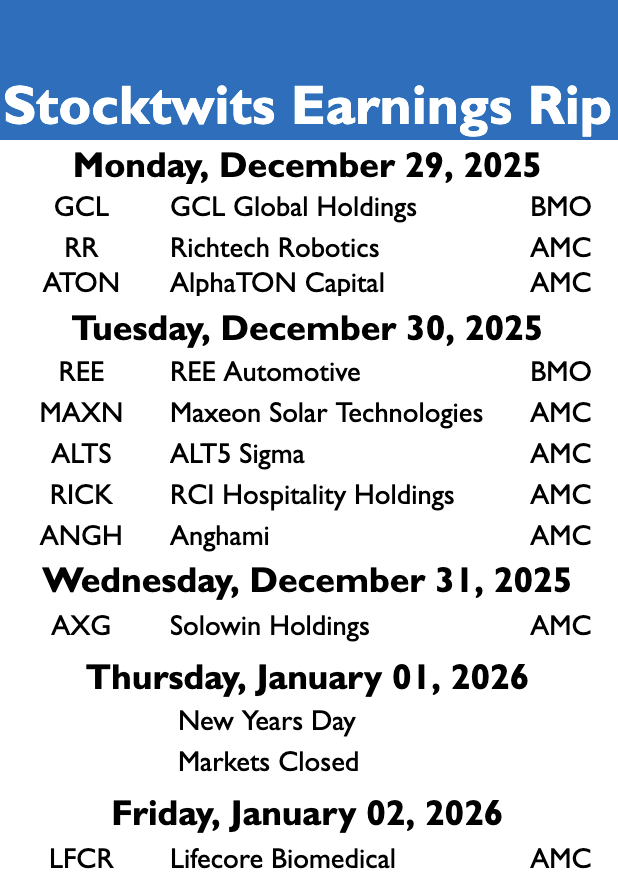 Stocktwits Earnings Rip

Monday, December 29, 2025

GCL GCL Global Holdings BMO
RR Richtech Robotics AMC
ATON AlphaTON Capital AMC

Tuesday, December 30, 2025

REE REE Automotive BMO
MAXN Maxeon Solar Technologies AMC
ALTS ALT5 Sigma AMC
RICK RCI Hospitality Holdings AMC
ANGH Anghami AMC

Wednesday, December 31, 2025

AXG Solowin Holdings AMC

Thursday, January 01, 2026

New Years Day
Markets Closed

Friday, January 02, 2026

LFCR Lifecore Biomedical AMC